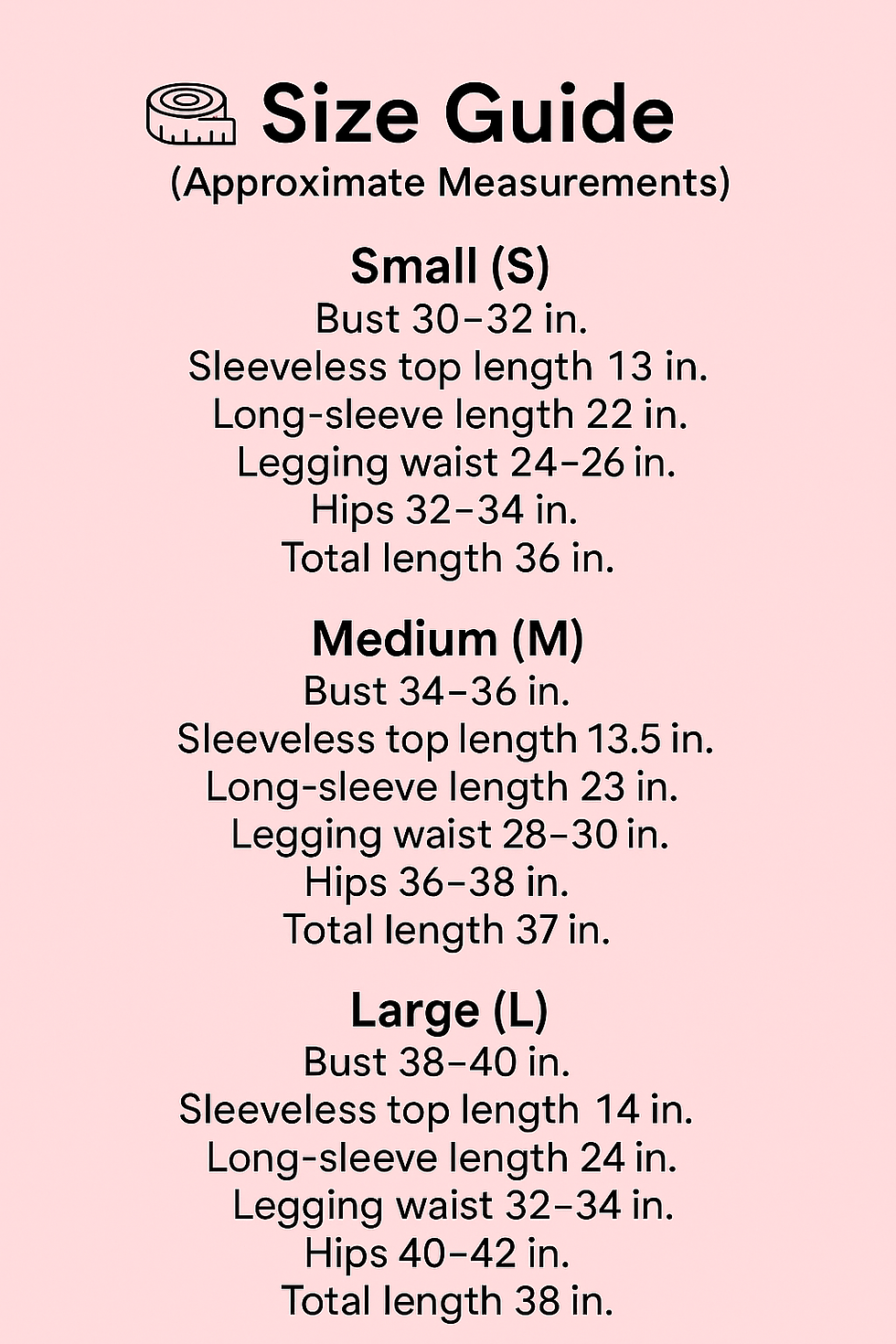 Size Guide
(Approximate Measurements)

Small (S)
Bust 30–32 in.
Sleeveless top length 13 in.
Long-sleeve length 22 in.
Legging waist 24–26 in.
Hips 32–34 in.
Total length 36 in.

Medium (M)
Bust 34–36 in.
Sleeveless top length 13.5 in.
Long-sleeve length 23 in.
Legging waist 28–30 in.
Hips 36–38 in.
Total length 37 in.

Large (L)
Bust 38–40 in.
Sleeveless top length 14 in.
Long-sleeve length 24 in.
Legging waist 32–34 in.
Hips 40–42 in.
Total length 38 in.